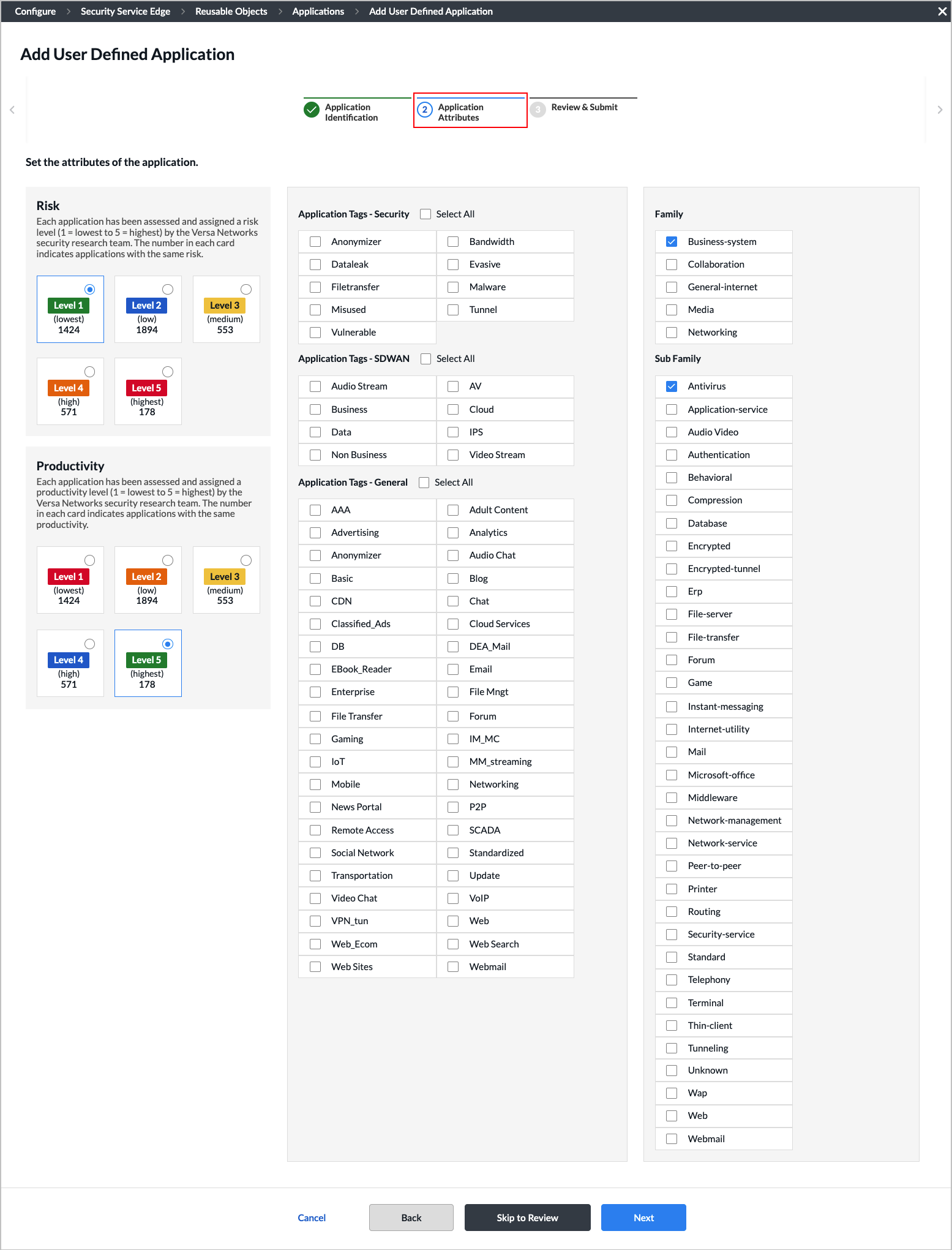 Configure > Security Service Edge > Reusable Objects > Applications > Add User Defined Application

Add User Defined Application

Application Identification
2 Application Attributes
3 Review & Submit

Set the attributes of the application.

Risk
Each application has been assessed and assigned a risk level (1 = lowest to 5 = highest) by the Versa Networks security research team. The number in each card indicates applications with the same risk.

Level 1 (lowest) 1424
Level 2 (low) 1894
Level 3 (medium) 553
Level 4 (high) 571
Level 5 (highest) 178

Productivity
Each application has been assessed and assigned a productivity level (1 = lowest to 5 = highest) by the Versa Networks security research team. The number in each card indicates applications with the same productivity.

Level 1 (lowest) 1424
Level 2 (low) 1894
Level 3 (medium) 553
Level 4 (high) 571
Level 5 (highest) 178

Application Tags - Security Select All

| Anonymizer | Bandwidth |
|---|---|
| Dataleak | Evasive |
| Filetransfer | Malware |
| Misused | Tunnel |
| Vulnerable | |

Application Tags - SDWAN Select All

| Audio Stream | AV |
|---|---|
| Business | Cloud |
| Data | IPS |
| Non Business | Video Stream |

Application Tags - General Select All

| AAA | Adult Content |
|---|---|
| Advertising | Analytics |
| Anonymizer | Audio Chat |
| Basic | Blog |
| CDN | Chat |
| Classified_Ads | Cloud Services |
| DB | DEA_Mail |
| EBook_Reader | Email |
| Enterprise | File Mngt |
| File Transfer | Forum |
| Gaming | IM_MC |
| IoT | MM_streaming |
| Mobile | Networking |
| News Portal | P2P |
| Remote Access | SCADA |
| Social Network | Standardized |
| Transportation | Update |
| Video Chat | VoIP |
| VPN_tun | Web |
| Web_Ecom | Web Search |
| Web Sites | Webmail |

Family
Business-system
Collaboration
General-internet
Media
Networking

Sub Family
Antivirus
Application-service
Audio Video
Authentication
Behavioral
Compression
Database
Encrypted
Encrypted-tunnel
Erp
File-server
File-transfer
Forum
Game
Instant-messaging
Internet-utility
Mail
Microsoft-office
Middleware
Network-management
Network-service
Peer-to-peer
Printer
Routing
Security-service
Standard
Telephony
Terminal
Thin-client
Tunneling
Unknown
Wap
Web
Webmail

Cancel Back Skip to Review Next